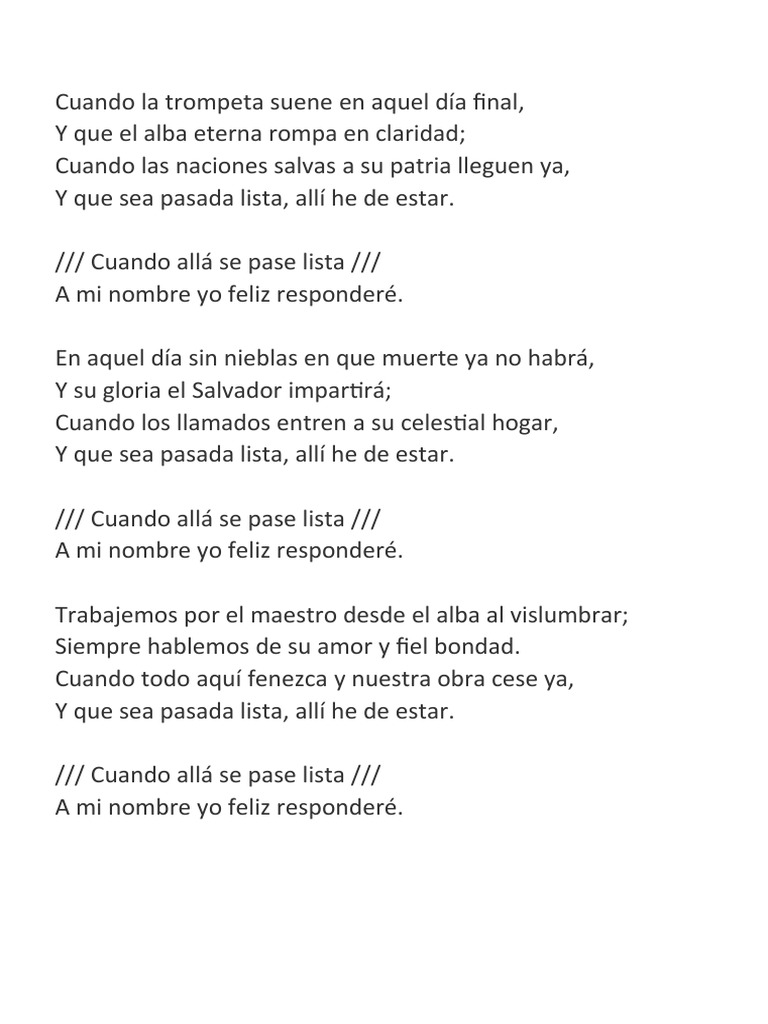 Cuando la trompeta suene en aquel día final,
Y que el alba eterna rompa en claridad;
Cuando las naciones salvas a su patria lleguen ya,
Y que sea pasada lista, allí he de estar.

/// Cuando allá se pase lista ///
A mi nombre yo feliz responderé.

En aquel día sin nieblas en que muerte ya no habrá,
Y su gloria el Salvador impartirá;
Cuando los llamados entren a su celestial hogar,
Y que sea pasada lista, allí he de estar.

/// Cuando allá se pase lista ///
A mi nombre yo feliz responderé.

Trabajemos por el maestro desde el alba al vislumbrar;
Siempre hablemos de su amor y fiel bondad.
Cuando todo aquí fenezca y nuestra obra cese ya,
Y que sea pasada lista, allí he de estar.

/// Cuando allá se pase lista ///
A mi nombre yo feliz responderé.